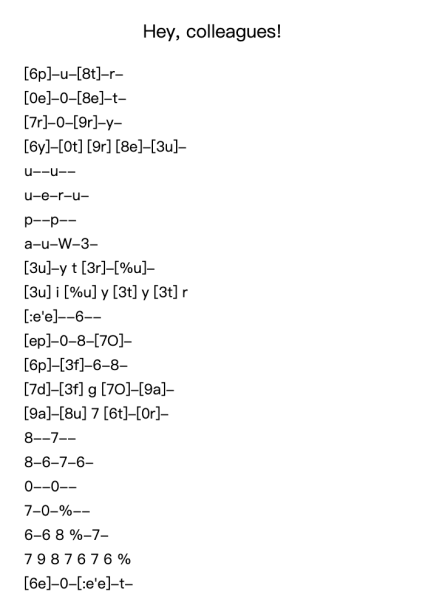 Hey, colleagues!

[6p]–u–[8t]–r–
[0e]–0–[8e]–t–
[7r]–0–[9r]–y–
[6y]–[0t] [9r] [8e]–[3u]–
u––u––
u–e–r–u–
p––p––
a–u–W–3–
[3u]–y t [3r]–[%u]–
[3u] i [%u] y [3t] y [3t] r
[:e'e]––6––
[ep]–0–8–[7O]–
[6p]–[3f]–6–8–
[7d]–[3f] g [7O]–[9a]–
[9a]–[8u] 7 [6t]–[0r]–
8––7––
8–6–7–6–
0––0––
7–0–%––
6–6 8 %–7–
7 9 8 7 6 7 6 %
[6e]–0–[:e'e]–t–